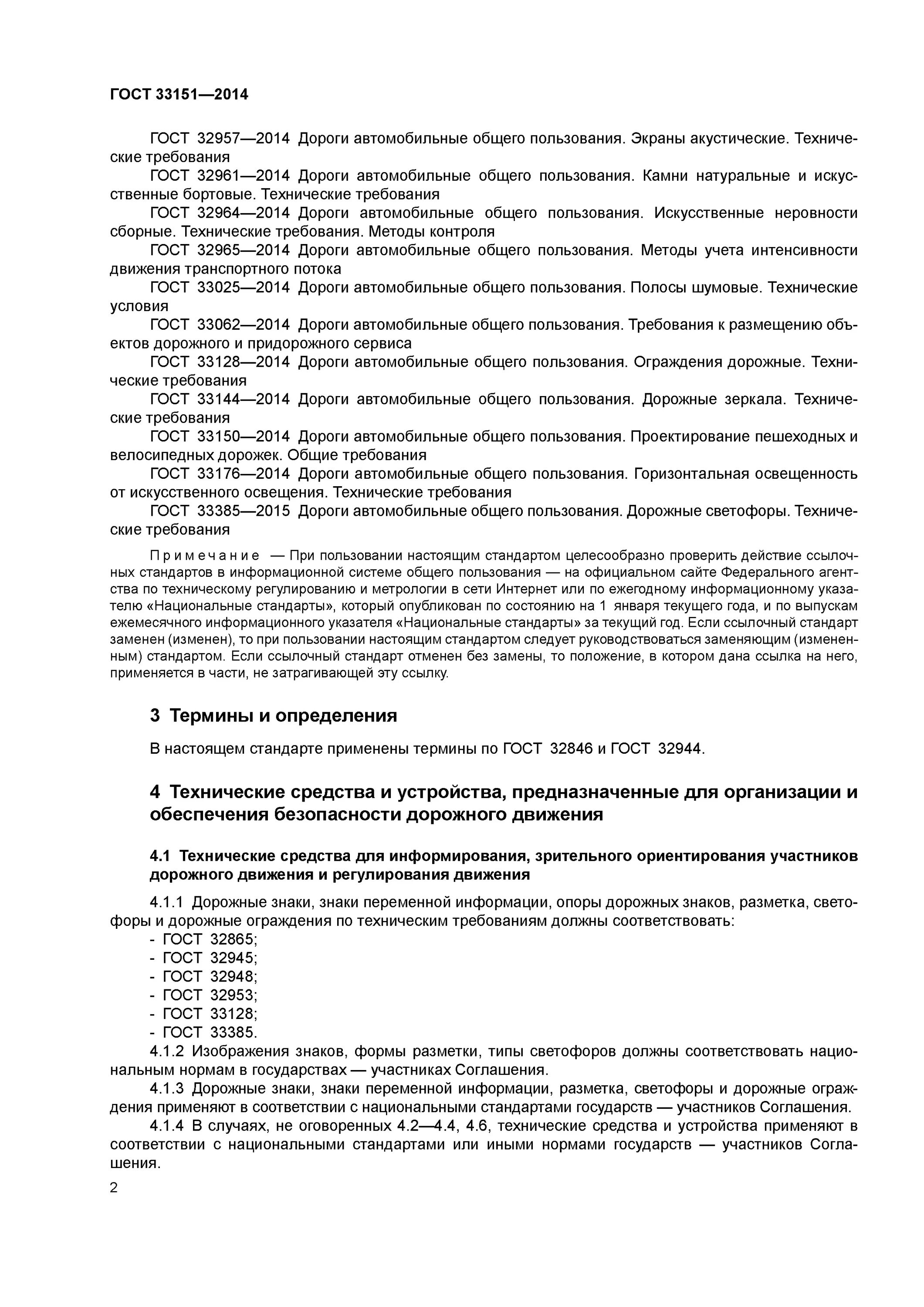 ГОСТ 33151—2014

ГОСТ 32957—2014 Дороги автомобильные общего пользования. Экраны акустические. Технические требования

ГОСТ 32961—2014 Дороги автомобильные общего пользования. Камни натуральные и искусственные бортовые. Технические требования

ГОСТ 32964—2014 Дороги автомобильные общего пользования. Искусственные неровности сборные. Технические требования. Методы контроля

ГОСТ 32965—2014 Дороги автомобильные общего пользования. Методы учета интенсивности движения транспортного потока

ГОСТ 33025—2014 Дороги автомобильные общего пользования. Полосы шумовые. Технические условия

ГОСТ 33062—2014 Дороги автомобильные общего пользования. Требования к размещению объектов дорожного и придорожного сервиса

ГОСТ 33128—2014 Дороги автомобильные общего пользования. Ограждения дорожные. Технические требования

ГОСТ 33144—2014 Дороги автомобильные общего пользования. Дорожные зеркала. Технические требования

ГОСТ 33150—2014 Дороги автомобильные общего пользования. Проектирование пешеходных и велосипедных дорожек. Общие требования

ГОСТ 33176—2014 Дороги автомобильные общего пользования. Горизонтальная освещенность от искусственного освещения. Технические требования

ГОСТ 33385—2015 Дороги автомобильные общего пользования. Дорожные светофоры. Технические требования

Примечание — При пользовании настоящим стандартом целесообразно проверить действие ссылочных стандартов в информационной системе общего пользования — на официальном сайте Федерального агентства по техническому регулированию и метрологии в сети Интернет или по ежегодному информационному указателю «Национальные стандарты», который опубликован по состоянию на 1 января текущего года, и по выпускам ежемесячного информационного указателя «Национальные стандарты» за текущий год. Если ссылочный стандарт заменен (изменен), то при пользовании настоящим стандартом следует руководствоваться заменяющим (измененным) стандартом. Если ссылочный стандарт отменен без замены, то положение, в котором дана ссылка на него, применяется в части, не затрагивающей эту ссылку.

3 Термины и определения

В настоящем стандарте применены термины по ГОСТ 32846 и ГОСТ 32944.

4 Технические средства и устройства, предназначенные для организации и обеспечения безопасности дорожного движения

4.1 Технические средства для информирования, зрительного ориентирования участников дорожного движения и регулирования движения

4.1.1 Дорожные знаки, знаки переменной информации, опоры дорожных знаков, разметка, светофоры и дорожные ограждения по техническим требованиям должны соответствовать:
- ГОСТ 32865;
- ГОСТ 32945;
- ГОСТ 32948;
- ГОСТ 32953;
- ГОСТ 33128;
- ГОСТ 33385.

4.1.2 Изображения знаков, формы разметки, типы светофоров должны соответствовать национальным нормам в государствах — участниках Соглашения.

4.1.3 Дорожные знаки, знаки переменной информации, разметка, светофоры и дорожные ограждения применяют в соответствии с национальными стандартами государств — участников Соглашения.

4.1.4 В случаях, не оговоренных 4.2—4.4, 4.6, технические средства и устройства применяют в соответствии с национальными стандартами или иными нормами государств — участников Соглашения.

2